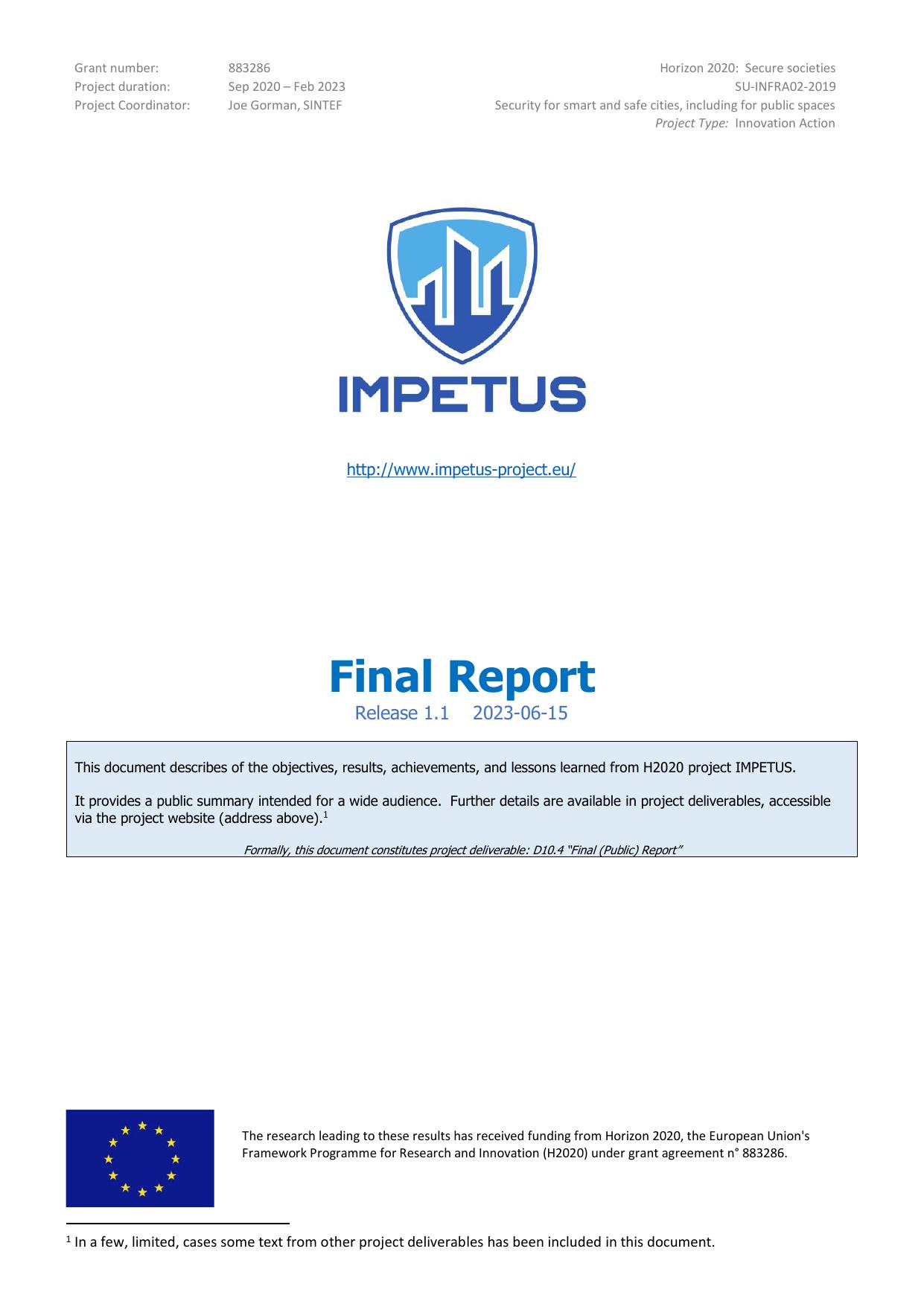 Grant number: 883286
Project duration: Sep 2020 – Feb 2023
Project Coordinator: Joe Gorman, SINTEF

Horizon 2020: Secure societies
SU-INFRA02-2019
Security for smart and safe cities, including for public spaces
Project Type: Innovation Action

IMPETUS

http://www.impetus-project.eu/

Final Report
Release 1.1 2023-06-15

This document describes of the objectives, results, achievements, and lessons learned from H2020 project IMPETUS.

It provides a public summary intended for a wide audience. Further details are available in project deliverables, accessible via the project website (address above).$^{1}$

Formally, this document constitutes project deliverable: D10.4 "Final (Public) Report"

The research leading to these results has received funding from Horizon 2020, the European Union's Framework Programme for Research and Innovation (H2020) under grant agreement n° 883286.

$^{1}$ In a few, limited, cases some text from other project deliverables has been included in this document.